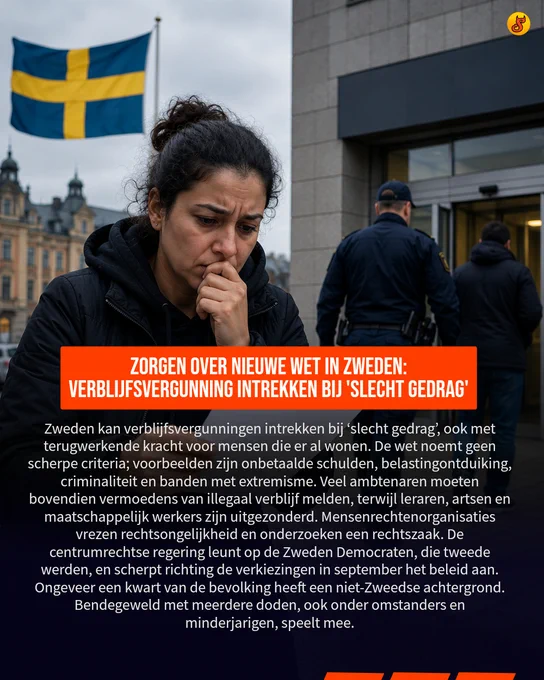 ZORGEN OVER NIEUWE WET IN ZWEDEN:
VERBLIJFSVERGUNNING INTREKKEN BIJ 'SLECHT GEDRAG'

Zweden kan verblijfsvergunningen intrekken bij 'slecht gedrag', ook met terugwerkende kracht voor mensen die er al wonen. De wet noemt geen scherpe criteria; voorbeelden zijn onbetaalde schulden, belastingontduiking, criminaliteit en banden met extremisme. Veel ambtenaren moeten bovendien vermoedens van illegaal verblijf melden, terwijl leraren, artsen en maatschappelijk werkers zijn uitgezonderd. Mensenrechtenorganisaties vrezen rechtsongelijkheid en onderzoeken een rechtszaak. De centrumrechtse regering leunt op de Zweden Democraten, die tweede werden, en scherpt richting de verkiezingen in september het beleid aan. Ongeveer een kwart van de bevolking heeft een niet-Zweedse achtergrond. Bendegeweld met meerdere doden, ook onder omstanders en minderjarigen, speelt mee.